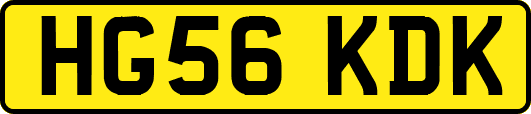 HG56 KDK